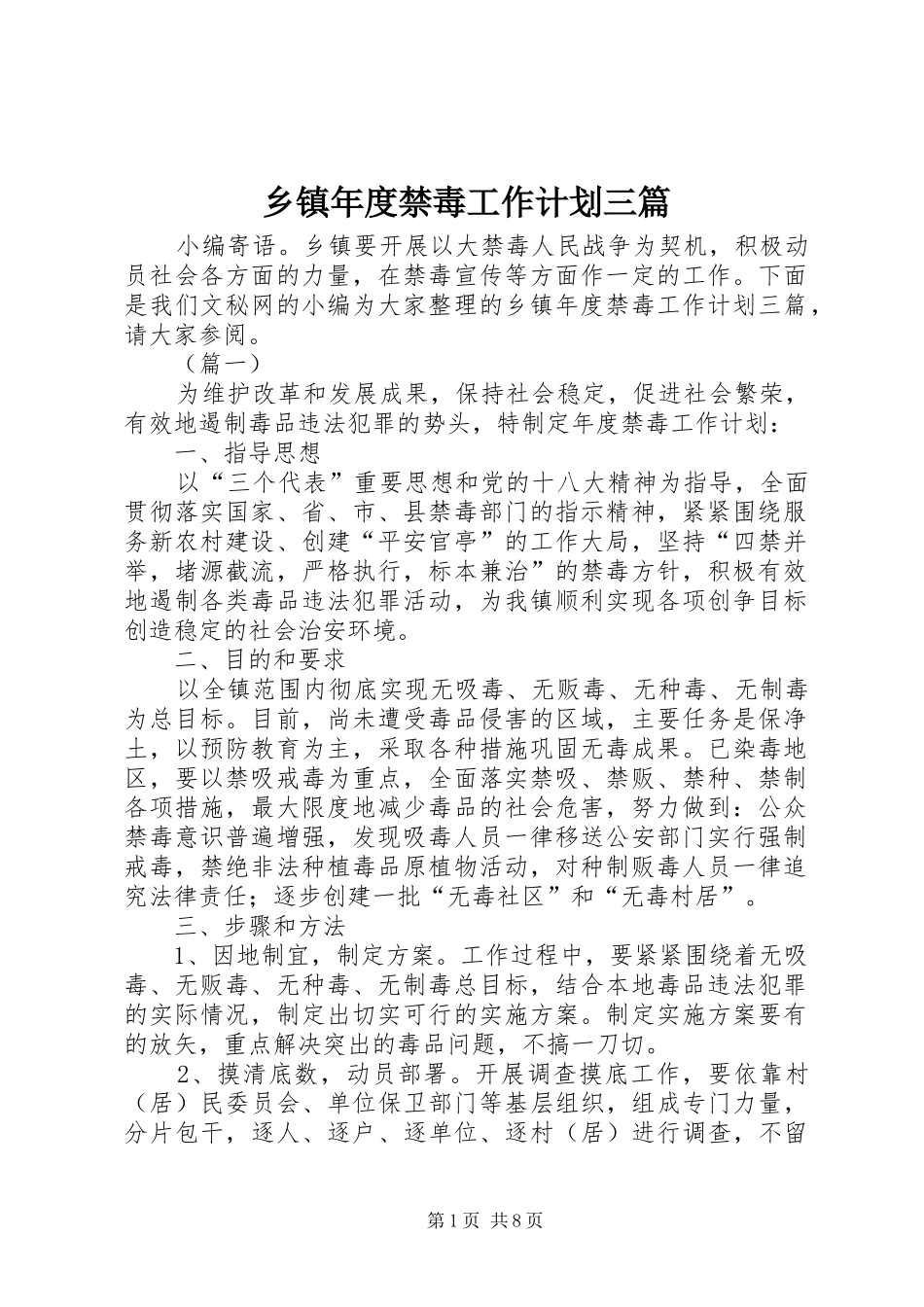 乡镇年度禁毒工作计划三篇

小编寄语。乡镇要开展以大禁毒人民战争为契机，积极动员社会各方面的力量，在禁毒宣传等方面作一定的工作。下面是我们文秘网的小编为大家整理的乡镇年度禁毒工作计划三篇，请大家参阅。

（篇一）

为维护改革和发展成果，保持社会稳定，促进社会繁荣，有效地遏制毒品违法犯罪的势头，特制定年度禁毒工作计划：

一、指导思想

以“三个代表”重要思想和党的十八大精神为指导，全面贯彻落实国家、省、市、县禁毒部门的指示精神，紧紧围绕服务新农村建设、创建“平安官亭”的工作大局，坚持“四禁并举，堵源截流，严格执行，标本兼治”的禁毒方针，积极有效地遏制各类毒品违法犯罪活动，为我镇顺利实现各项创争目标创造稳定的社会治安环境。

二、目的和要求

以全镇范围内彻底实现无吸毒、无贩毒、无种毒、无制毒为总目标。目前，尚未遭受毒品侵害的区域，主要任务是保净土，以预防教育为主，采取各种措施巩固无毒成果。已染毒地区，要以禁吸戒毒为重点，全面落实禁吸、禁贩、禁种、禁制各项措施，最大限度地减少毒品的社会危害，努力做到：公众禁毒意识普遍增强，发现吸毒人员一律移送公安部门实行强制戒毒，禁绝非法种植毒品原植物活动，对种制贩毒人员一律追究法律责任；逐步创建一批“无毒社区”和“无毒村居”。

三、步骤和方法

1、因地制宜，制定方案。工作过程中，要紧紧围绕着无吸毒、无贩毒、无种毒、无制毒总目标，结合本地毒品违法犯罪的实际情况，制定出切实可行的实施方案。制定实施方案要有的放矢，重点解决突出的毒品问题，不搞一刀切。

2、摸清底数，动员部署。开展调查摸底工作，要依靠村（居）民委员会、单位保卫部门等基层组织，组成专门力量，分片包干，逐人、逐户、逐单位、逐村（居）进行调查，不留

第1页 共8页